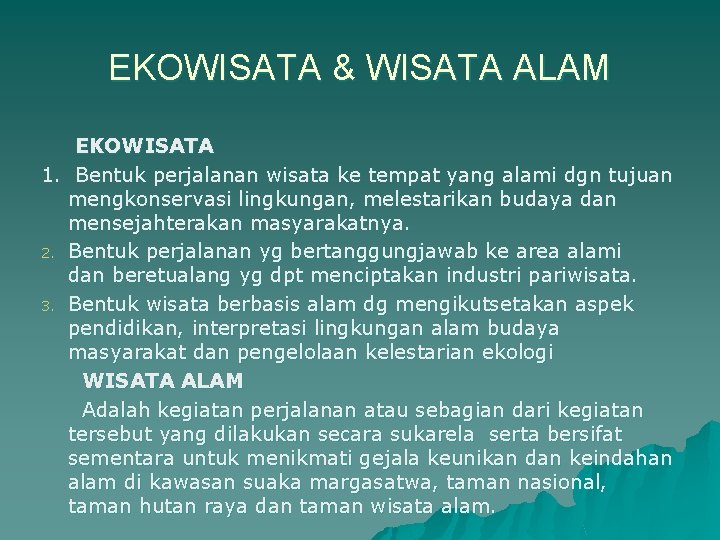 EKOWISATA & WISATA ALAM

EKOWISATA

1. Bentuk perjalanan wisata ke tempat yang alami dgn tujuan mengkonservasi lingkungan, melestarikan budaya dan mensejahterakan masyarakatnya.

2. Bentuk perjalanan yg bertanggungjawab ke area alami dan beretualang yg dpt menciptakan industri pariwisata.

3. Bentuk wisata berbasis alam dg mengikutsetakan aspek pendidikan, interpretasi lingkungan alam budaya masyarakat dan pengelolaan kelestarian ekologi

WISATA ALAM

Adalah kegiatan perjalanan atau sebagian dari kegiatan tersebut yang dilakukan secara sukarela serta bersifat sementara untuk menikmati gejala keunikan dan keindahan alam di kawasan suaka margasatwa, taman nasional, taman hutan raya dan taman wisata alam.